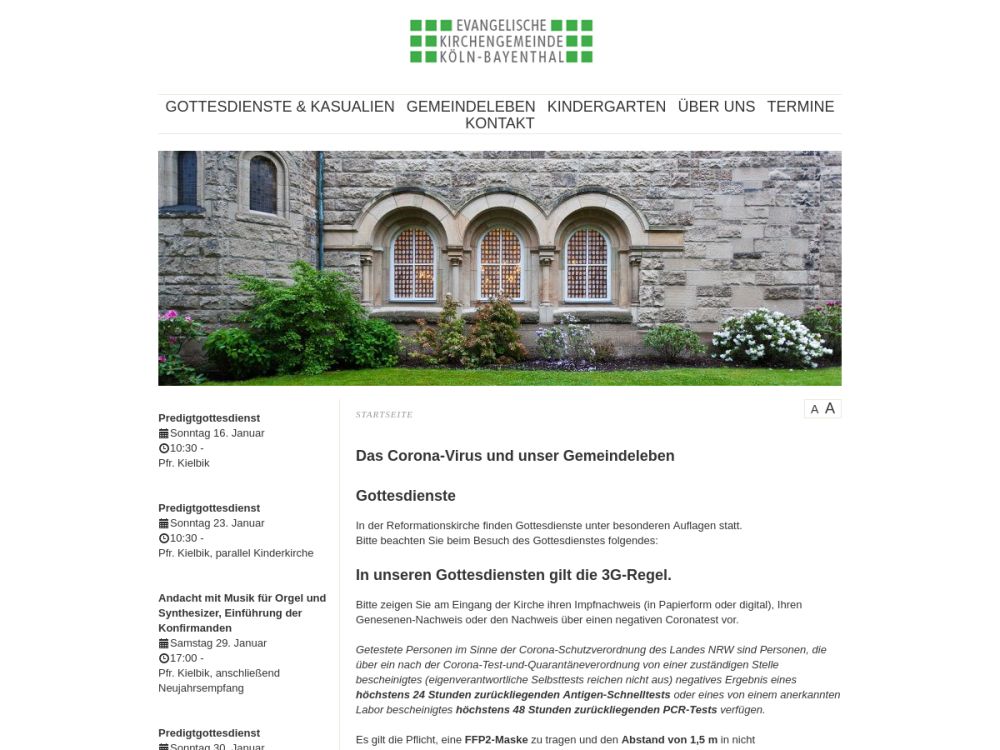 EVANGELISCHE KIRCHENGEMEINDE KÖLN-BAYENTHAL

GOTTESDIENSTE & KASUALIEN GEMEINDELEBEN KINDERGARTEN ÜBER UNS TERMINE KONTAKT

Predigtgottesdienst
Sonntag 16. Januar
10:30 -
Pfr. Kielbik

Predigtgottesdienst
Sonntag 23. Januar
10:30 -
Pfr. Kielbik, parallel Kinderkirche

Andacht mit Musik für Orgel und Synthesizer, Einführung der Konfirmanden
Samstag 29. Januar
17:00 -
Pfr. Kielbik, anschließend Neujahrsempfang

Predigtgottesdienst
Sonntag 30. Januar

STARTSEITE

A A

Das Corona-Virus und unser Gemeindeleben

Gottesdienste

In der Reformationskirche finden Gottesdienste unter besonderen Auflagen statt.
Bitte beachten Sie beim Besuch des Gottesdienstes folgendes:

In unseren Gottesdiensten gilt die 3G-Regel.

Bitte zeigen Sie am Eingang der Kirche ihren Impfnachweis (in Papierform oder digital), Ihren Genesenen-Nachweis oder den Nachweis über einen negativen Coronatest vor.

Getestete Personen im Sinne der Corona-Schutzverordnung des Landes NRW sind Personen, die über ein nach der Corona-Test-und-Quarantäneverordnung von einer zuständigen Stelle bescheinigtes (eigenverantwortliche Selbsttests reichen nicht aus) negatives Ergebnis eines höchstens 24 Stunden zurückliegenden Antigen-Schnelltests oder eines von einem anerkannten Labor bescheinigtes höchstens 48 Stunden zurückliegenden PCR-Tests verfügen.

Es gilt die Pflicht, eine FFP2-Maske zu tragen und den Abstand von 1,5 m in nicht